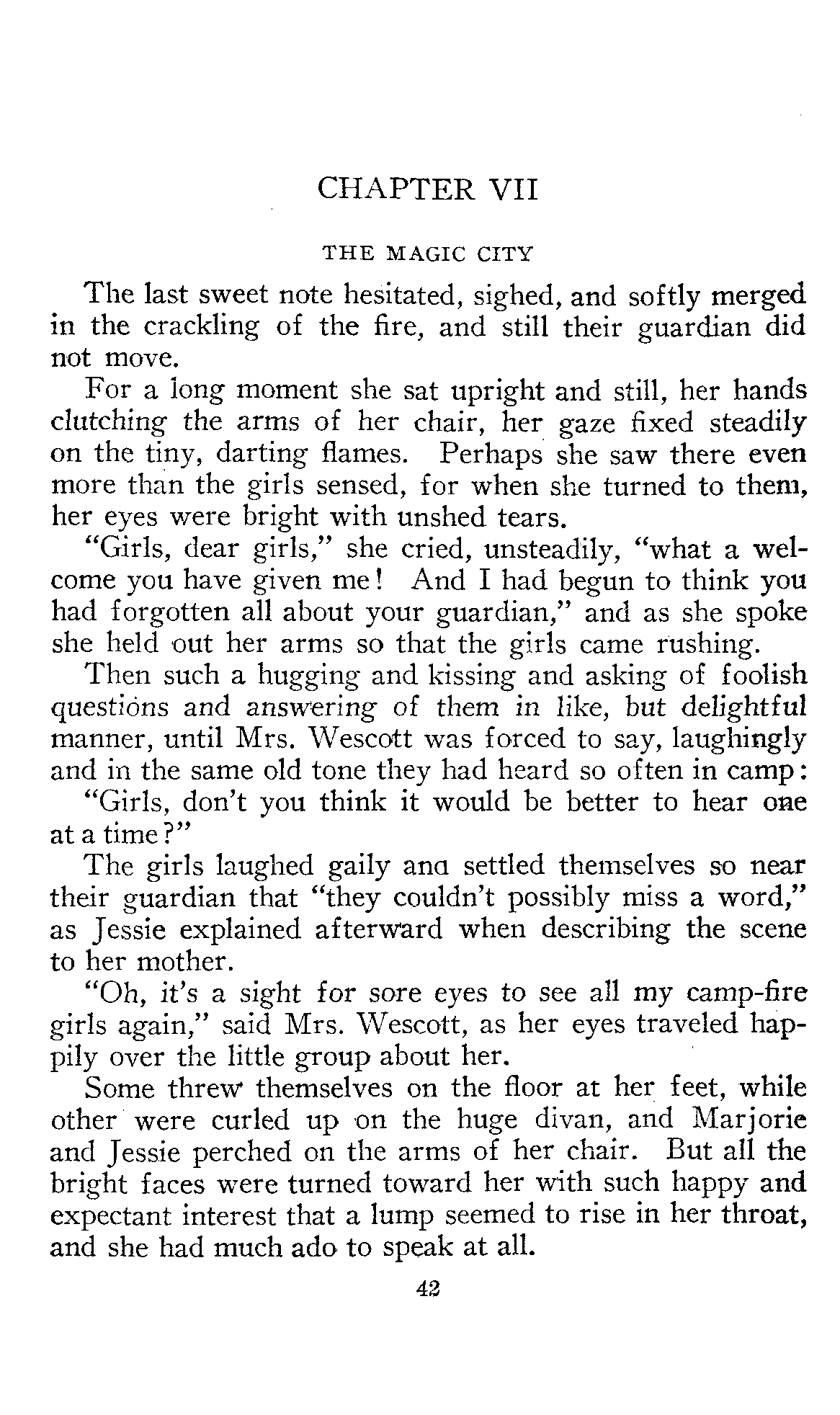 CHAPTER VII

THE MAGIC CITY

The last sweet note hesitated, sighed, and softly merged in the crackling of the fire, and still their guardian did not move.

For a long moment she sat upright and still, her hands clutching the arms of her chair, her gaze fixed steadily on the tiny, darting flames. Perhaps she saw there even more than the girls sensed, for when she turned to them, her eyes were bright with unshed tears.

"Girls, dear girls," she cried, unsteadily, "what a welcome you have given me! And I had begun to think you had forgotten all about your guardian," and as she spoke she held out her arms so that the girls came rushing.

Then such a hugging and kissing and asking of foolish questions and answering of them in like, but delightful manner, until Mrs. Wescott was forced to say, laughingly and in the same old tone they had heard so often in camp:

"Girls, don't you think it would be better to hear one at a time?"

The girls laughed gaily ana settled themselves so near their guardian that "they couldn't possibly miss a word," as Jessie explained afterward when describing the scene to her mother.

"Oh, it's a sight for sore eyes to see all my camp-fire girls again," said Mrs. Wescott, as her eyes traveled happily over the little group about her.

Some threw themselves on the floor at her feet, while other were curled up on the huge divan, and Marjorie and Jessie perched on the arms of her chair. But all the bright faces were turned toward her with such happy and expectant interest that a lump seemed to rise in her throat, and she had much ado to speak at all.

42